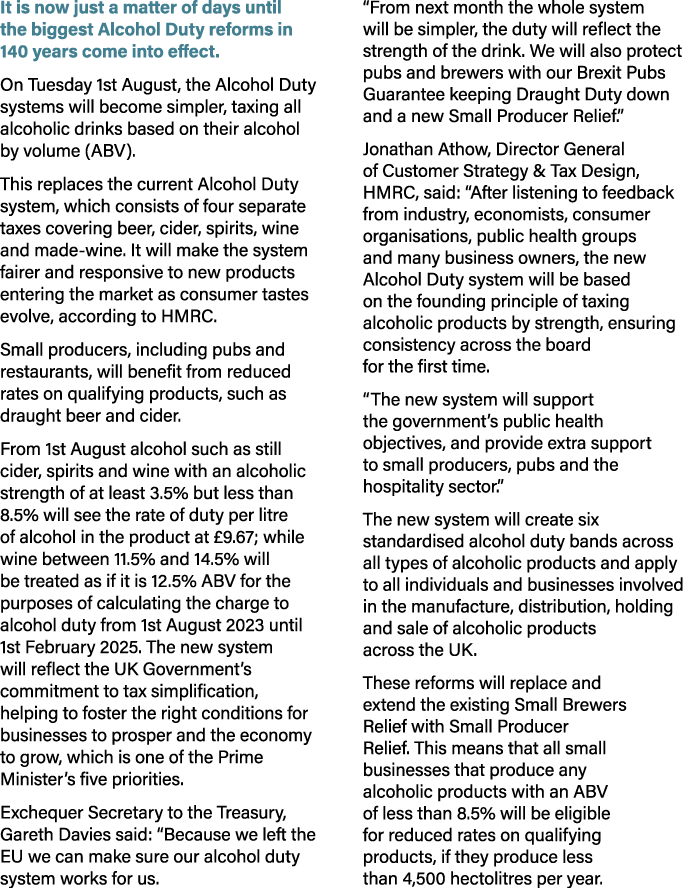 It is now just a matter of days until the biggest Alcohol Duty reforms in 140 years come into effect.

On Tuesday 1st August, the Alcohol Duty systems will become simpler, taxing all alcoholic drinks based on their alcohol by volume (ABV).

This replaces the current Alcohol Duty system, which consists of four separate taxes covering beer, cider, spirits, wine and made-wine. It will make the system fairer and responsive to new products entering the market as consumer tastes evolve, according to HMRC.

Small producers, including pubs and restaurants, will benefit from reduced rates on qualifying products, such as draught beer and cider.

From 1st August alcohol such as still cider, spirits and wine with an alcoholic strength of at least 3.5% but less than 8.5% will see the rate of duty per litre of alcohol in the product at £9.67; while wine between 11.5% and 14.5% will be treated as if it is 12.5% ABV for the purposes of calculating the charge to alcohol duty from 1st August 2023 until 1st February 2025. The new system will reflect the UK Government's commitment to tax simplification, helping to foster the right conditions for businesses to prosper and the economy to grow, which is one of the Prime Minister's five priorities.

Exchequer Secretary to the Treasury, Gareth Davies said: "Because we left the EU we can make sure our alcohol duty system works for us.

"From next month the whole system will be simpler, the duty will reflect the strength of the drink. We will also protect pubs and brewers with our Brexit Pubs Guarantee keeping Draught Duty down and a new Small Producer Relief."

Jonathan Athow, Director General of Customer Strategy & Tax Design, HMRC, said: "After listening to feedback from industry, economists, consumer organisations, public health groups and many business owners, the new Alcohol Duty system will be based on the founding principle of taxing alcoholic products by strength, ensuring consistency across the board for the first time.

"The new system will support the government's public health objectives, and provide extra support to small producers, pubs and the hospitality sector."

The new system will create six standardised alcohol duty bands across all types of alcoholic products and apply to all individuals and businesses involved in the manufacture, distribution, holding and sale of alcoholic products across the UK.

These reforms will replace and extend the existing Small Brewers Relief with Small Producer Relief. This means that all small businesses that produce any alcoholic products with an ABV of less than 8.5% will be eligible for reduced rates on qualifying products, if they produce less than 4,500 hectolitres per year.